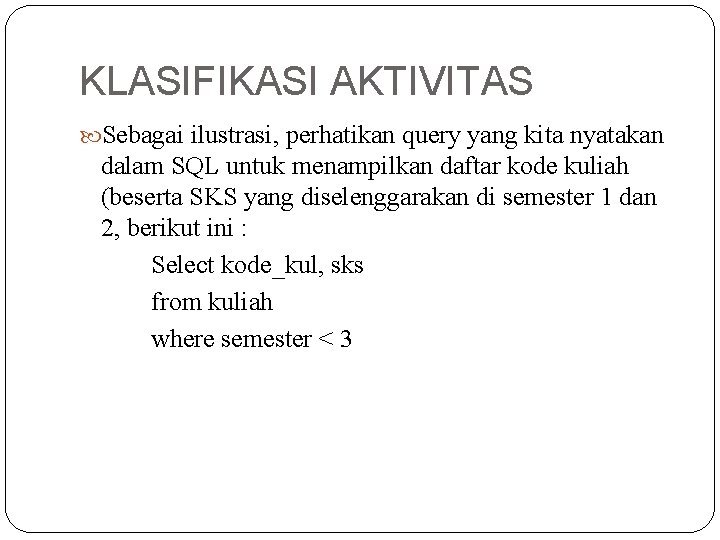 KLASIFIKASI AKTIVITAS

Sebagai ilustrasi, perhatikan query yang kita nyatakan dalam SQL untuk menampilkan daftar kode kuliah (beserta SKS yang diselenggarakan di semester 1 dan 2, berikut ini :

Select kode_kul, sks
from kuliah
where semester < 3